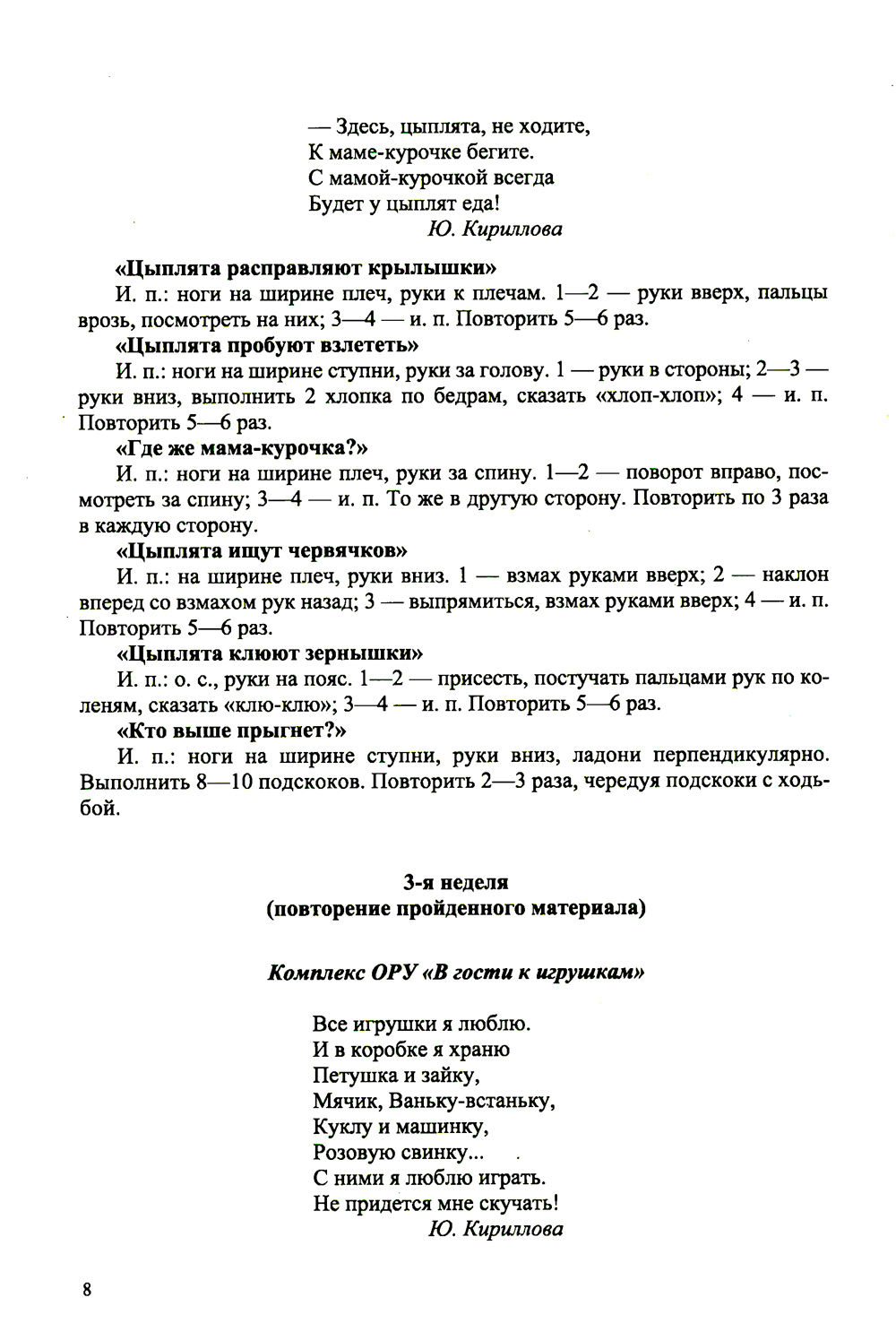 — Здесь, цыплята, не ходите,
К маме-курочке бегите.
С мамой-курочкой всегда
Будет у цыплят еда!
Ю. Кириллова

«Цыплята расправляют крылышки»
И. п.: ноги на ширине плеч, руки к плечам. 1—2 — руки вверх, пальцы врозь, посмотреть на них; 3—4 — и. п. Повторить 5—6 раз.
«Цыплята пробуют взлететь»
И. п.: ноги на ширине ступни, руки за голову. 1 — руки в стороны; 2—3 — руки вниз, выполнить 2 хлопка по бедрам, сказать «хлоп-хлоп»; 4 — и. п. Повторить 5—6 раз.
«Где же мама-курочка?»
И. п.: ноги на ширине плеч, руки за спину. 1—2 — поворот вправо, посмотреть за спину; 3—4 — и. п. То же в другую сторону. Повторить по 3 раза в каждую сторону.
«Цыплята ищут червячков»
И. п.: на ширине плеч, руки вниз. 1 — взмах руками вверх; 2 — наклон вперед со взмахом рук назад; 3 — выпрямиться, взмах руками вверх; 4 — и. п. Повторить 5—6 раз.
«Цыплята клюют зернышки»
И. п.: о. с., руки на пояс. 1—2 — присесть, постучать пальцами рук по коленям, сказать «клю-клю»; 3—4 — и. п. Повторить 5—6 раз.
«Кто выше прыгнет?»
И. п.: ноги на ширине ступни, руки вниз, ладони перпендикулярно. Выполнить 8—10 подскоков. Повторить 2—3 раза, чередуя подскоки с ходьбой.

3-я неделя
(повторение пройденного материала)

Комплекс ОРУ «В гости к игрушкам»

Все игрушки я люблю.
И в коробке я храню
Петушка и зайку,
Мячик, Ваньку-встаньку,
Куклу и машинку,
Розовую свинку...
С ними я люблю играть.
Не придется мне скучать!
Ю. Кириллова

8